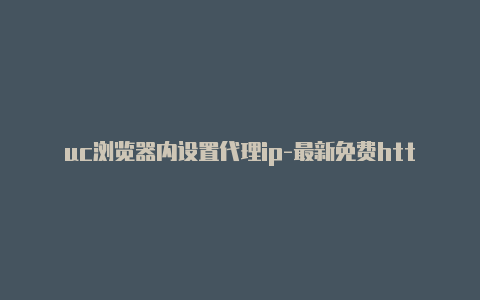 uc浏览器内设置代理ip-最新免费htt